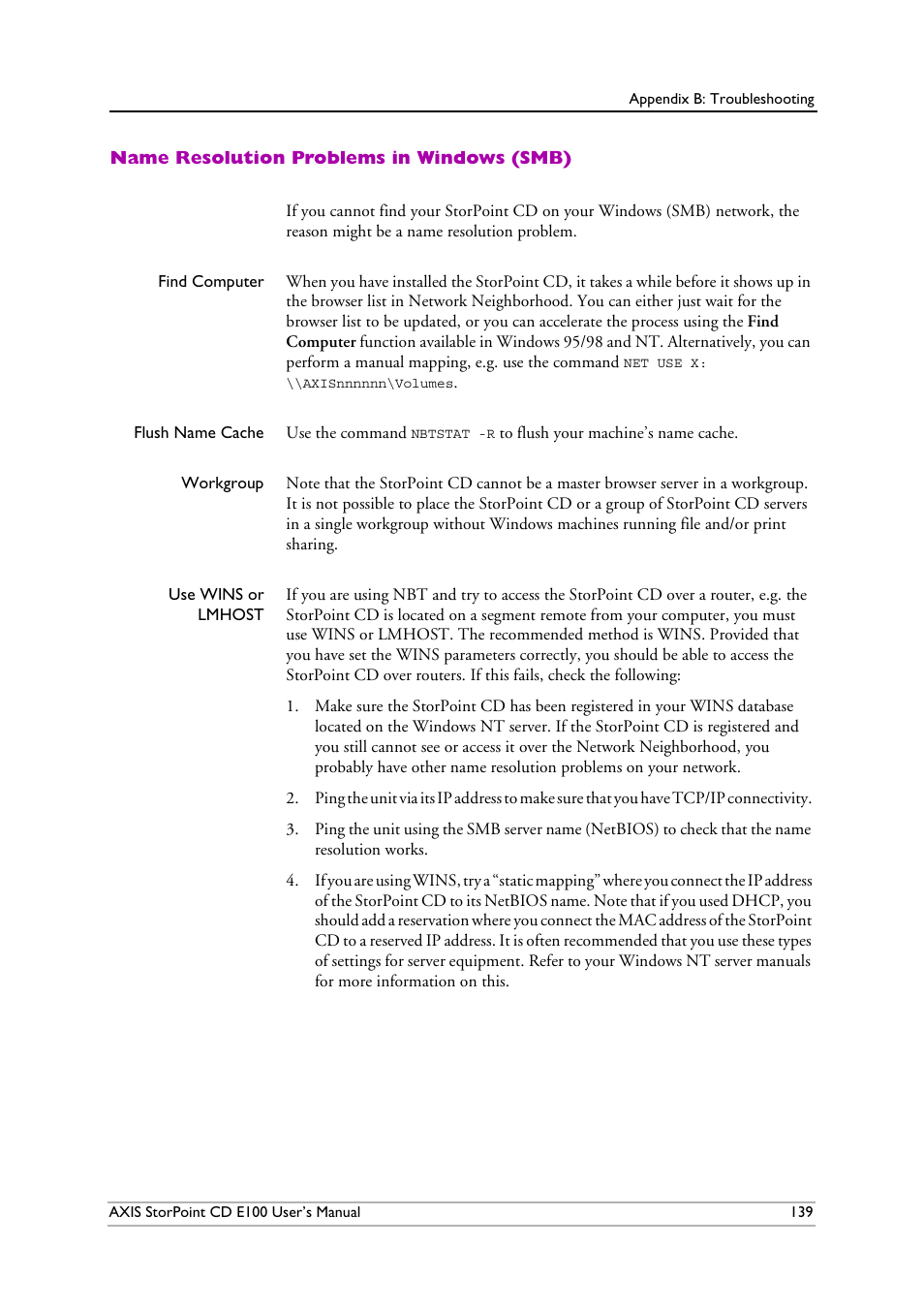 Appendix B: Troubleshooting

Name Resolution Problems in Windows (SMB)

If you cannot find your StorPoint CD on your Windows (SMB) network, the reason might be a name resolution problem.

Find Computer

When you have installed the StorPoint CD, it takes a while before it shows up in the browser list in Network Neighborhood. You can either just wait for the browser list to be updated, or you can accelerate the process using the Find Computer function available in Windows 95/98 and NT. Alternatively, you can perform a manual mapping, e.g. use the command NET USE X: \\AXISnnnnnn\Volumes.

Flush Name Cache

Use the command NBTSTAT -R to flush your machine's name cache.

Workgroup

Note that the StorPoint CD cannot be a master browser server in a workgroup. It is not possible to place the StorPoint CD or a group of StorPoint CD servers in a single workgroup without Windows machines running file and/or print sharing.

Use WINS or LMHOST

If you are using NBT and try to access the StorPoint CD over a router, e.g. the StorPoint CD is located on a segment remote from your computer, you must use WINS or LMHOST. The recommended method is WINS. Provided that you have set the WINS parameters correctly, you should be able to access the StorPoint CD over routers. If this fails, check the following:

1. Make sure the StorPoint CD has been registered in your WINS database located on the Windows NT server. If the StorPoint CD is registered and you still cannot see or access it over the Network Neighborhood, you probably have other name resolution problems on your network.

2. Ping the unit via its IP address to make sure that you have TCP/IP connectivity.

3. Ping the unit using the SMB server name (NetBIOS) to check that the name resolution works.

4. If you are using WINS, try a "static mapping" where you connect the IP address of the StorPoint CD to its NetBIOS name. Note that if you used DHCP, you should add a reservation where you connect the MAC address of the StorPoint CD to a reserved IP address. It is often recommended that you use these types of settings for server equipment. Refer to your Windows NT server manuals for more information on this.

AXIS StorPoint CD E100 User's Manual 139